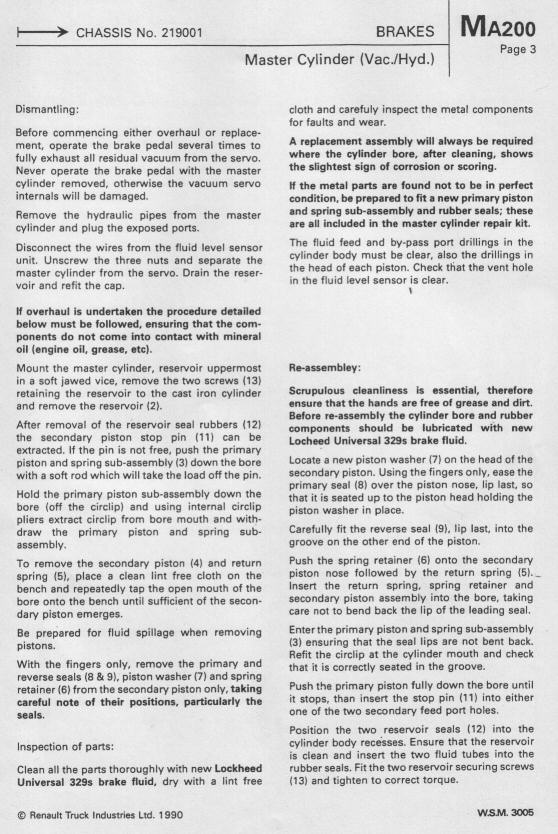 CHASSIS No. 219001

BRAKES

MA200

Page 3

Master Cylinder (Vac./Hyd.)

Dismantling:

Before commencing either overhaul or replacement, operate the brake pedal several times to fully exhaust all residual vacuum from the servo. Never operate the brake pedal with the master cylinder removed, otherwise the vacuum servo internals will be damaged.

Remove the hydraulic pipes from the master cylinder and plug the exposed ports.

Disconnect the wires from the fluid level sensor unit. Unscrew the three nuts and separate the master cylinder from the servo. Drain the reservoir and refit the cap.

If overhaul is undertaken the procedure detailed below must be followed, ensuring that the components do not come into contact with mineral oil (engine oil, grease, etc).

Mount the master cylinder, reservoir uppermost in a soft jawed vice, remove the two screws (13) retaining the reservoir to the cast iron cylinder and remove the reservoir (2).

After removal of the reservoir seal rubbers (12) the secondary piston stop pin (11) can be extracted. If the pin is not free, push the primary piston and spring sub-assembly (3) down the bore with a soft rod which will take the load off the pin.

Hold the primary piston sub-assembly down the bore (off the circlip) and using internal circlip pliers extract circlip from bore mouth and withdraw the primary piston and spring sub-assembly.

To remove the secondary piston (4) and return spring (5), place a clean lint free cloth on the bench and repeatedly tap the open mouth of the bore onto the bench until sufficient of the secondary piston emerges.

Be prepared for fluid spillage when removing pistons.

With the fingers only, remove the primary and reverse seals (8 & 9), piston washer (7) and spring retainer (6) from the secondary piston only, taking careful note of their positions, particularly the seals.

Inspection of parts:

Clean all the parts thoroughly with new Lockheed Universal 329s brake fluid, dry with a lint free cloth and carefuly inspect the metal components for faults and wear.

A replacement assembly will always be required where the cylinder bore, after cleaning, shows the slightest sign of corrosion or scoring.

If the metal parts are found not to be in perfect condition, be prepared to fit a new primary piston and spring sub-assembly and rubber seals; these are all included in the master cylinder repair kit.

The fluid feed and by-pass port drillings in the cylinder body must be clear, also the drillings in the head of each piston. Check that the vent hole in the fluid level sensor is clear.

Re-assembley:

Scrupulous cleanliness is essential, therefore ensure that the hands are free of grease and dirt. Before re-assembly the cylinder bore and rubber components should be lubricated with new Locheed Universal 329s brake fluid.

Locate a new piston washer (7) on the head of the secondary piston. Using the fingers only, ease the primary seal (8) over the piston nose, lip last, so that it is seated up to the piston head holding the piston washer in place.

Carefully fit the reverse seal (9), lip last, into the groove on the other end of the piston.

Push the spring retainer (6) onto the secondary piston nose followed by the return spring (5). Insert the return spring, spring retainer and secondary piston assembly into the bore, taking care not to bend back the lip of the leading seal.

Enter the primary piston and spring sub-assembly (3) ensuring that the seal lips are not bent back. Refit the circlip at the cylinder mouth and check that it is correctly seated in the groove.

Push the primary piston fully down the bore until it stops, than insert the stop pin (11) into either one of the two secondary feed port holes.

Position the two reservoir seals (12) into the cylinder body recesses. Ensure that the reservoir is clean and insert the two fluid tubes into the rubber seals. Fit the two reservoir securing screws (13) and tighten to correct torque.

© Renault Truck Industries Ltd. 1990

W.S.M. 3005